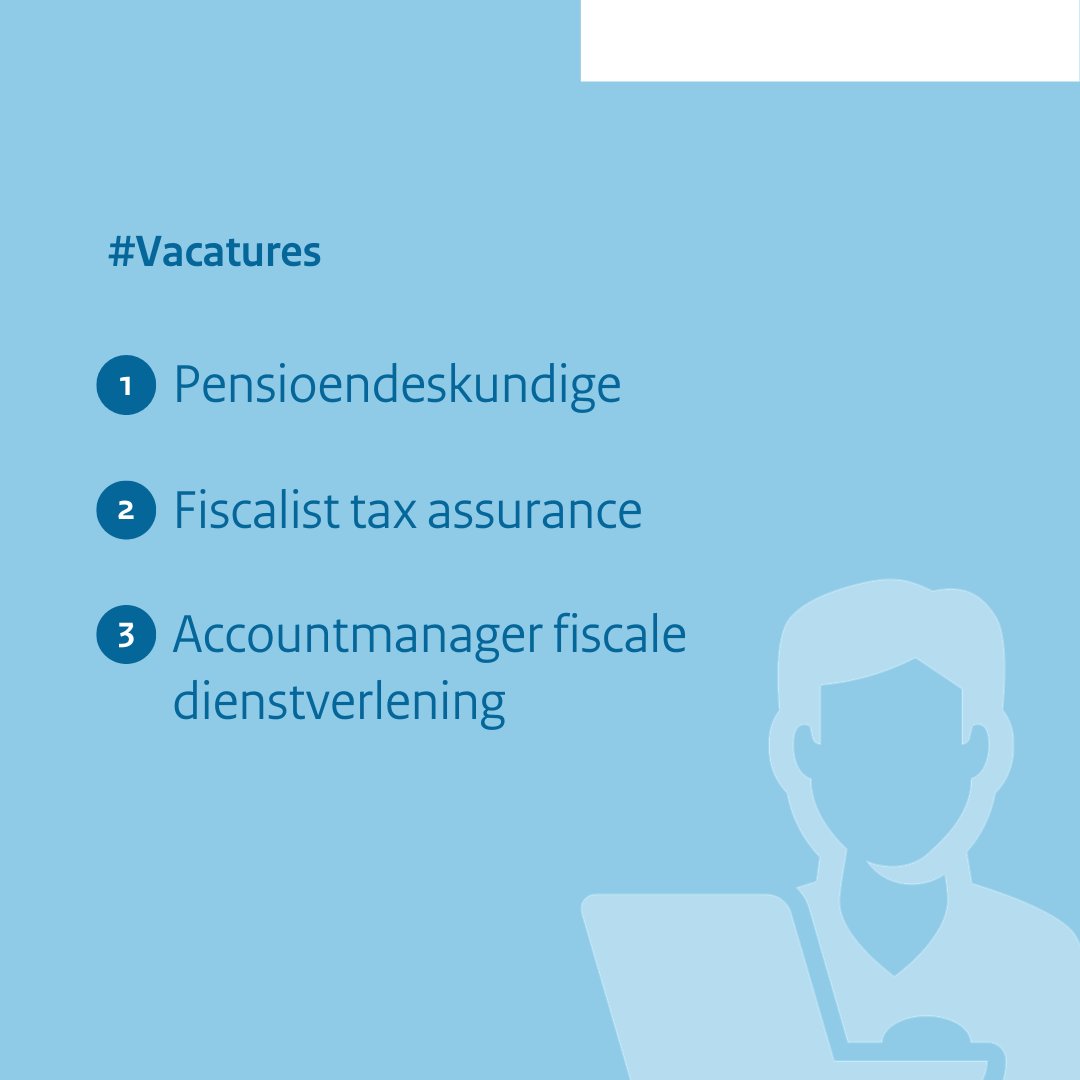 #Vacatures

1 Pensioendeskundige

2 Fiscalist tax assurance

3 Accountmanager fiscale dienstverlening